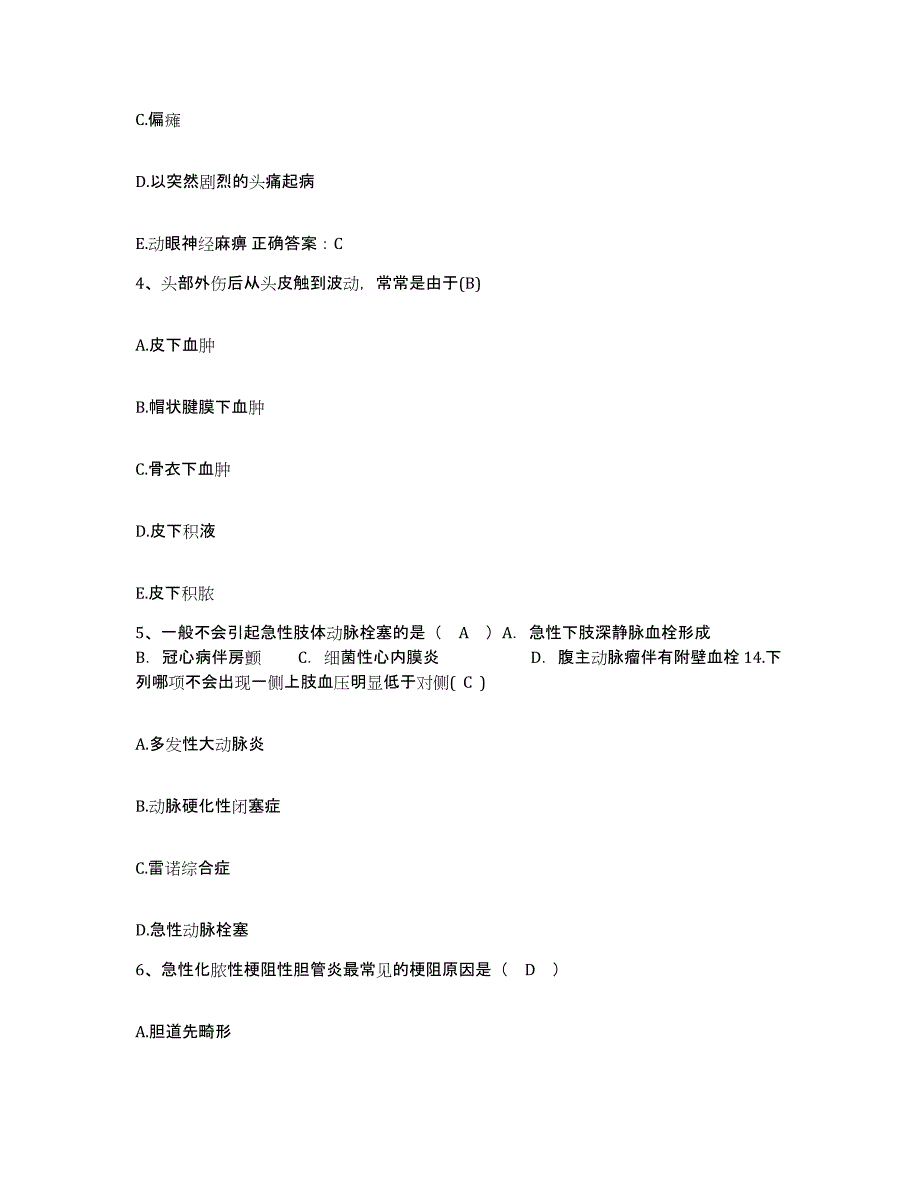 C.偏瘫

D.以突然剧烈的头痛起病

E.动眼神经麻痹 正确答案：C

4、头部外伤后从头皮触到波动，常常是由于(B)

A.皮下血肿

B.帽状腱膜下血肿

C.骨衣下血肿

D.皮下积液

E.皮下积脓

5、一般不会引起急性肢体动脉栓塞的是（ A ）A. 急性下肢深静脉血栓形成 B. 冠心病伴房颤 C. 细菌性心内膜炎 D. 腹主动脉瘤伴有附壁血栓 14.下列哪项不会出现一侧上肢血压明显低于对侧( C )

A.多发性大动脉炎

B.动脉硬化性闭塞症

C.雷诺综合症

D.急性动脉栓塞

6、急性化脓性梗阻性胆管炎最常见的梗阻原因是（ D ）

A.胆道先畸形